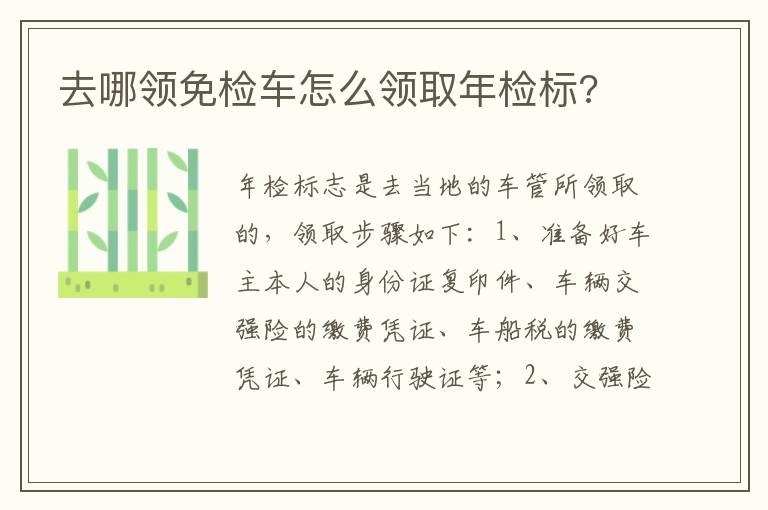 去哪领免检车怎么领取年检标?

年检标志是去当地的车管所领取的，领取步骤如下：1、准备好车主本人的身份证复印件、车辆交强险的缴费凭证、车船税的缴费凭证、车辆行驶证等；2、交强险